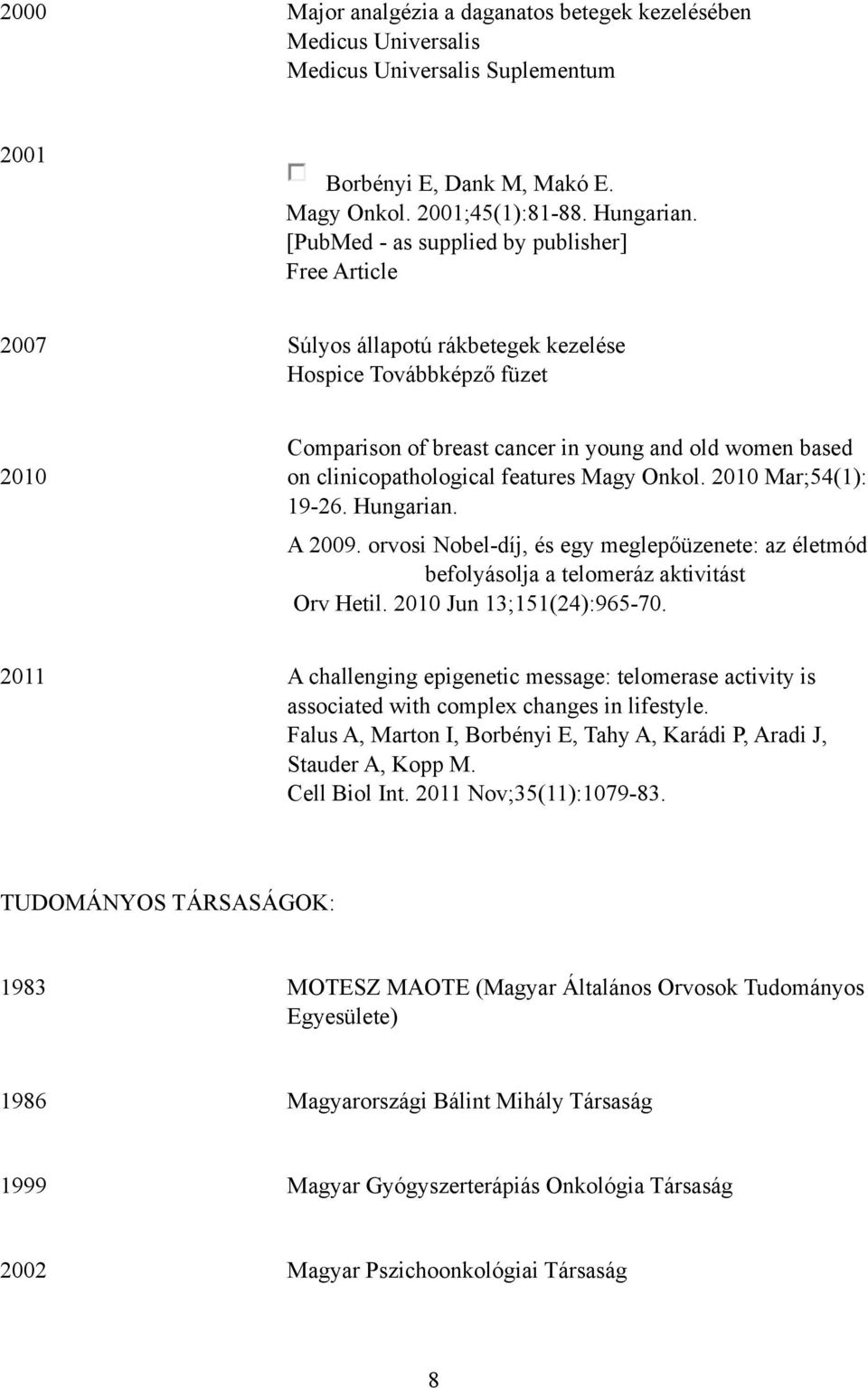 2000 Major analgézia a daganatos betegek kezelésében
Medicus Universalis
Medicus Universalis Suplementum

2001 Borbényi E, Dank M, Makó E.
Magy Onkol. 2001;45(1):81-88. Hungarian.
[PubMed - as supplied by publisher]
Free Article

2007 Súlyos állapotú rákbetegek kezelése
Hospice Továbbképző füzet

2010 Comparison of breast cancer in young and old women based on clinicopathological features Magy Onkol. 2010 Mar;54(1): 19-26. Hungarian.

A 2009. orvosi Nobel-díj, és egy meglepőüzenete: az életmód befolyásolja a telomeráz aktivitást
Orv Hetil. 2010 Jun 13;151(24):965-70.

2011 A challenging epigenetic message: telomerase activity is associated with complex changes in lifestyle.
Falus A, Marton I, Borbényi E, Tahy A, Karádi P, Aradi J, Stauder A, Kopp M.
Cell Biol Int. 2011 Nov;35(11):1079-83.

TUDOMÁNYOS TÁRSASÁGOK:

1983 MOTESZ MAOTE (Magyar Általános Orvosok Tudományos Egyesülete)

1986 Magyarországi Bálint Mihály Társaság

1999 Magyar Gyógyszerterápiás Onkológia Társaság

2002 Magyar Pszichoonkológiai Társaság

8